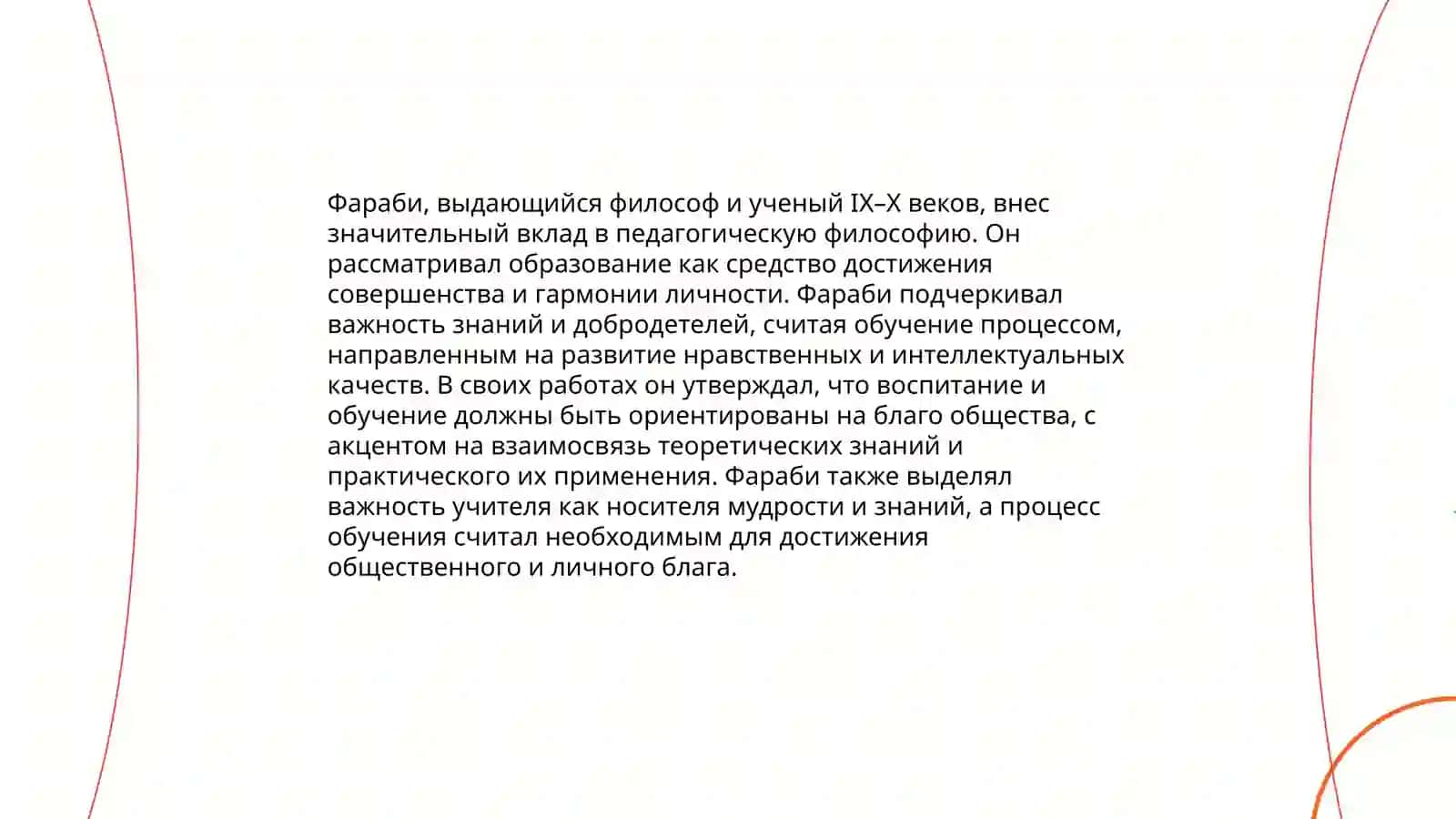 Фараби, выдающийся философ и ученый IX–X веков, внес значительный вклад в педагогическую философию. Он рассматривал образование как средство достижения совершенства и гармонии личности. Фараби подчеркивал важность знаний и добродетелей, считая обучение процессом, направленным на развитие нравственных и интеллектуальных качеств. В своих работах он утверждал, что воспитание и обучение должны быть ориентированы на благо общества, с акцентом на взаимосвязь теоретических знаний и практического их применения. Фараби также выделял важность учителя как носителя мудрости и знаний, а процесс обучения считал необходимым для достижения общественного и личного блага.